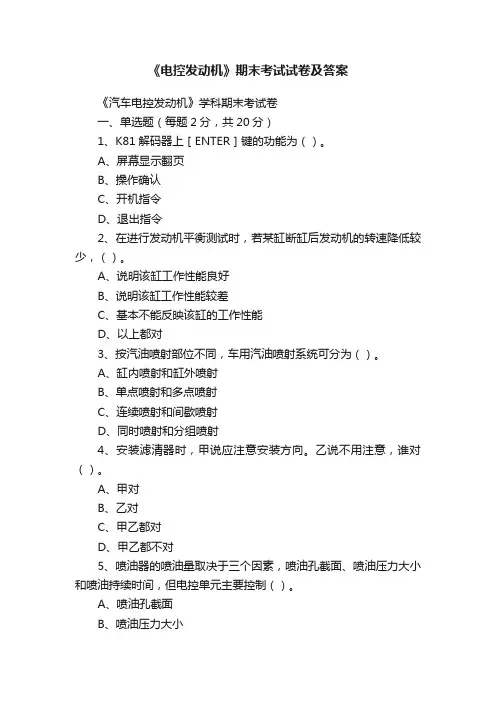 《电控发动机》期末考试试卷及答案

《汽车电控发动机》学科期末考试卷

一、单选题（每题 2 分，共 20 分）

1、K81 解码器上［ENTER］键的功能为（ ）。

A、屏幕显示翻页

B、操作确认

C、开机指令

D、退出指令

2、在进行发动机平衡测试时，若某缸断缸后发动机的转速降低较少，（ ）。

A、说明该缸工作性能良好

B、说明该缸工作性能较差

C、基本不能反映该缸的工作性能

D、以上都对

3、按汽油喷射部位不同，车用汽油喷射系统可分为（ ）。

A、缸内喷射和缸外喷射

B、单点喷射和多点喷射

C、连续喷射和间歇喷射

D、同时喷射和分组喷射

4、安装滤清器时，甲说应注意安装方向。乙说不用注意，谁对（ ）。

A、甲对

B、乙对

C、甲乙都对

D、甲乙都不对

5、喷油器的喷油量取决于三个因素，喷油孔截面、喷油压力大小和喷油持续时间，但电控单元主要控制（ ）。

A、喷油孔截面

B、喷油压力大小